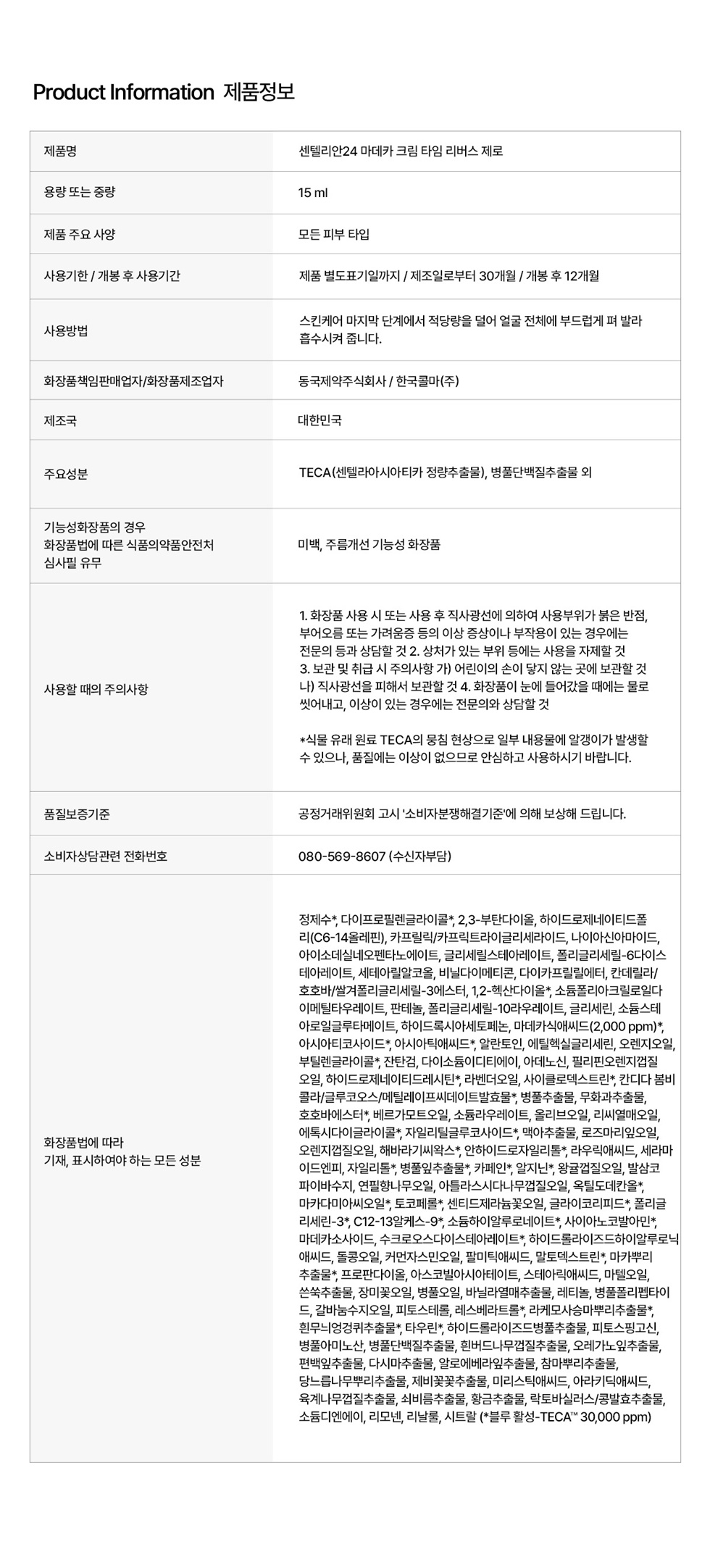 Product Information 제품정보

| 제품명 | 센텔리안24 마데카 크림 타임 리버스 제로 |
|---|---|
| 용량 또는 중량 | 15 ml |
| 제품 주요 사양 | 모든 피부 타입 |
| 사용기한 / 개봉 후 사용기간 | 제품 별도표기일까지 / 제조일로부터 30개월 / 개봉 후 12개월 |
| 사용방법 | 스킨케어 마지막 단계에서 적당량을 덜어 얼굴 전체에 부드럽게 펴 발라 흡수시켜 줍니다. |
| 화장품책임판매업자/화장품제조업자 | 동국제약주식회사 / 한국콜마(주) |
| 제조국 | 대한민국 |
| 주요성분 | TECA(센텔라아시아티카 정량추출물), 병풀단백질추출물 외 |
| 기능성화장품의 경우 화장품법에 따른 식품의약품안전처 심사필 유무 | 미백, 주름개선 기능성 화장품 |
| 사용할 때의 주의사항 | 1. 화장품 사용 시 또는 사용 후 직사광선에 의하여 사용부위가 붉은 반점, 부어오름 또는 가려움증 등의 이상 증상이나 부작용이 있는 경우에는 전문의 등과 상담할 것 2. 상처가 있는 부위 등에는 사용을 자제할 것 3. 보관 및 취급 시 주의사항 가) 어린이의 손이 닿지 않는 곳에 보관할 것 나) 직사광선을 피해서 보관할 것 4. 화장품이 눈에 들어갔을 때에는 물로 씻어내고, 이상이 있는 경우에는 전문의와 상담할 것 *식물 유래 원료 TECA의 뭉침 현상으로 일부 내용물에 알갱이가 발생할 수 있으나, 품질에는 이상이 없으므로 안심하고 사용하시기 바랍니다. |
| 품질보증기준 | 공정거래위원회 고시 '소비자분쟁해결기준'에 의해 보상해 드립니다. |
| 소비자상담관련 전화번호 | 080-569-8607 (수신자부담) |
| 화장품법에 따라 기재, 표시하여야 하는 모든 성분 | 정제수*, 다이프로필렌글라이콜*, 2,3-부탄다이올, 하이드로제네이티드폴리(C6-14올레핀), 카프릴릭/카프릭트라이글리세라이드, 나이아신아마이드, 아이소데실네오펜타노에이트, 글리세릴스테아레이트, 폴리글리세릴-6다이스테아레이트, 세테아릴알코올, 비닐다이메티콘, 다이카프릴릴에터, 칸데릴라/호호바/쌀겨폴리글리세릴-3에스터, 1,2-헥산다이올*, 소듐폴리아크릴로일다이메틸타우레이트, 판테놀, 폴리글리세릴-10라우레이트, 글리세린, 소듐스테아로일글루타메이트, 하이드록시아세토페논, 마데카식애씨드(2,000 ppm)*, 아시아티코사이드*, 아시아틱애씨드*, 알란토인, 에틸헥실글리세린, 오렌지오일, 부틸렌글라이콜*, 잔탄검, 다이소듐이디티에이, 아데노신, 필리핀오렌지껍질오일, 하이드로제네이티드레시틴*, 라벤더오일, 사이클로덱스트린*, 칸디다 봄비콜라/글루코오스/메틸레이프씨데이트발효물*, 병풀추출물, 무화과추출물, 호호바에스터*, 베르가모트오일, 소듐라우레이트, 올리브오일, 리씨열매오일, 에톡시다이글라이콜*, 자일리틸글루코사이드*, 맥아추출물, 로즈마리잎오일, 오렌지껍질오일, 해바라기씨왁스*, 안하이드로자일리톨*, 라우릭애씨드, 세라마이드엔피, 자일리톨*, 병풀잎추출물*, 카페인*, 알지닌*, 왕귤껍질오일, 발삼코파이바수지, 연필향나무오일, 아틀라스시다나무껍질오일, 옥틸도데칸올*, 마카다미아씨오일*, 토코페롤*, 센티드제라늄꽃오일, 글라이코리피드*, 폴리글리세린-3*, C12-13알케스-9*, 소듐하이알루로네이트*, 사이아노코발아민*, 마데카소사이드, 수크로오스다이스테아레이트*, 하이드롤라이즈드하이알루로닉애씨드, 돌콩오일, 커먼자스민오일, 팔미틱애씨드, 말토덱스트린*, 마카뿌리추출물*, 프로판다이올, 아스코빌아시아테이트, 스테아릭애씨드, 마텔오일, 쓴쑥추출물, 장미꽃오일, 병풀오일, 바닐라열매추출물, 레티놀, 병풀폴리펩타이드, 갈바눔수지오일, 피토스테롤, 레스베라트롤*, 라케모사승마뿌리추출물*, 흰무늬엉겅퀴추출물*, 타우린*, 하이드롤라이즈드병풀추출물, 피토스핑고신, 병풀아미노산, 병풀단백질추출물, 흰버드나무껍질추출물, 오레가노잎추출물, 편백잎추출물, 다시마추출물, 알로에베라잎추출물, 참마뿌리추출물, 당느릅나무뿌리추출물, 제비꽃꽃추출물, 미리스틱애씨드, 아라키딕애씨드, 육계나무껍질추출물, 쇠비름추출물, 황금추출물, 락토바실러스/콩발효추출물, 소듐디엔에이, 리모넨, 리날룰, 시트랄 (*블루 활성-TECA™ 30,000 ppm) |